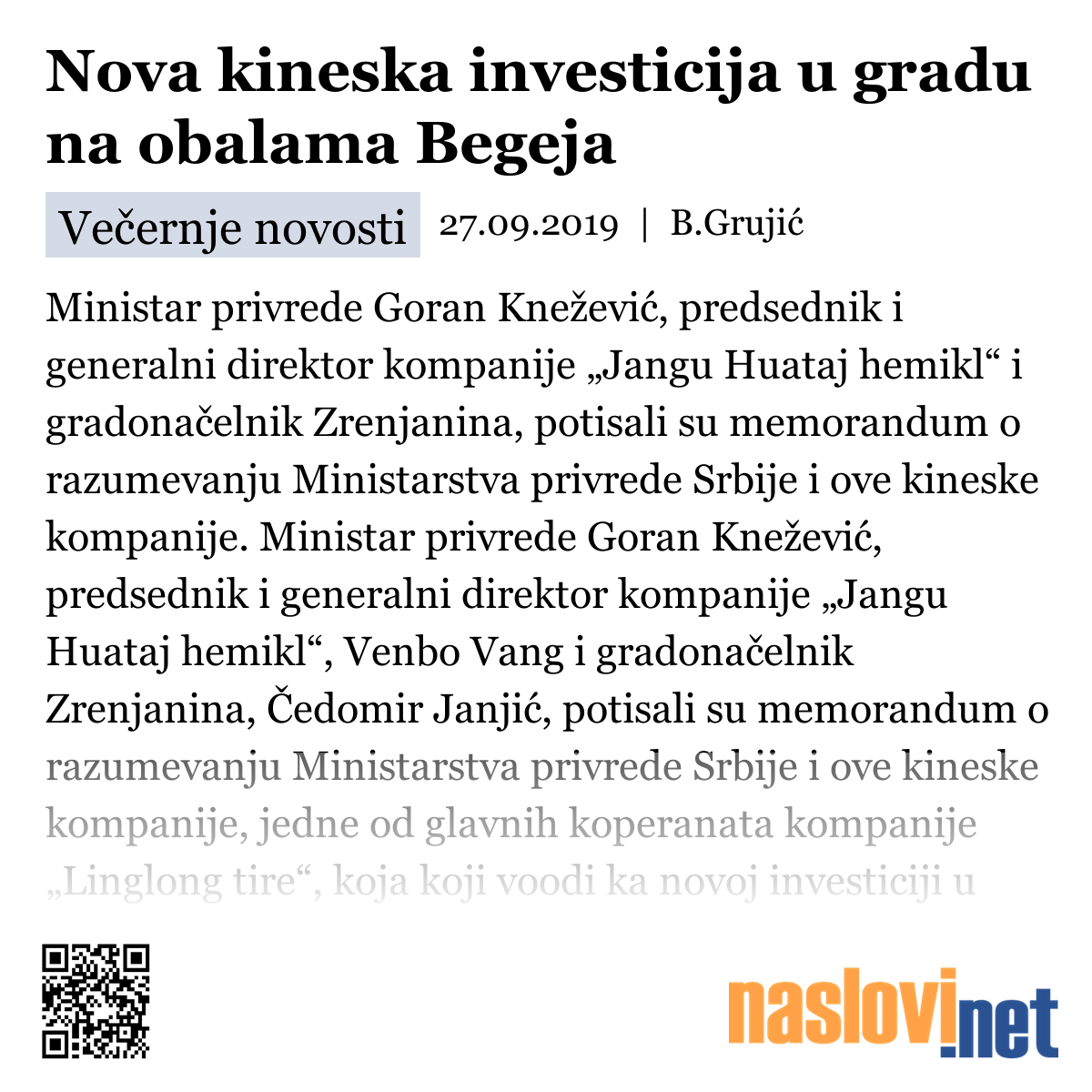 Nova kineska investicija u gradu na obalama Begeja

Večernje novosti 27.09.2019 | B.Grujić

Ministar privrede Goran Knežević, predsednik i generalni direktor kompanije „Jangu Huataj hemikl“ i gradonačelnik Zrenjanina, potisali su memorandum o razumevanju Ministarstva privrede Srbije i ove kineske kompanije. Ministar privrede Goran Knežević, predsednik i generalni direktor kompanije „Jangu Huataj hemikl“, Venbo Vang i gradonačelnik Zrenjanina, Čedomir Janjić, potisali su memorandum o razumevanju Ministarstva privrede Srbije i ove kineske kompanije, jedne od glavnih koperanata kompanije „Linglong tire“, koja koji voodi ka novoj investiciji u

naslovi.net